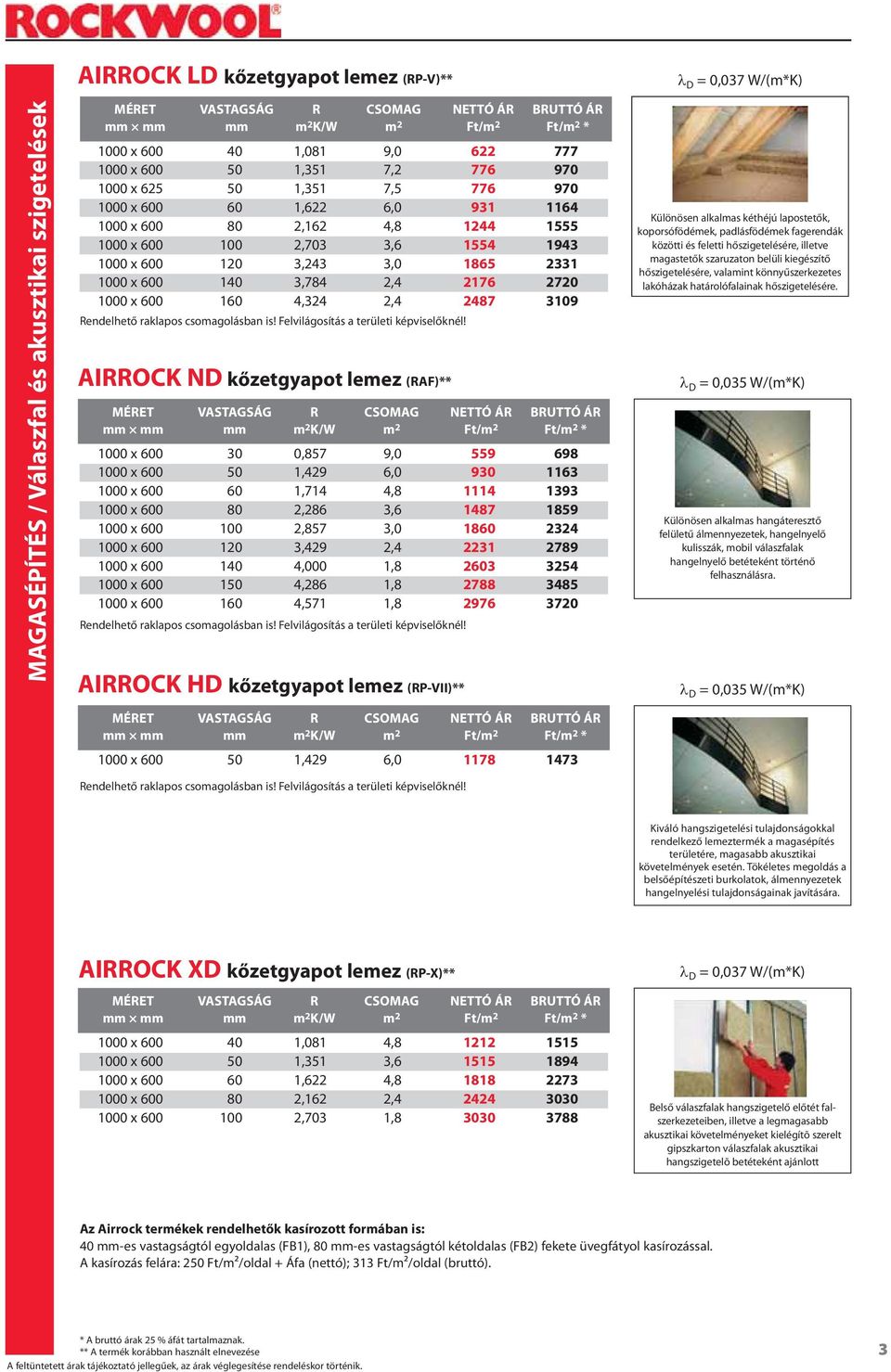 ROCKWOOL

MAGASÉPÍTÉS / Válaszfal és akusztikai szigetelések

AIRROCK LD kőzetgyapot lemez (RP-V)**

| MÉRET mm × mm | VASTAGSÁG mm | R m²K/W | CSOMAG m² | NETTÓ ÁR Ft/m² | BRUTTÓ ÁR Ft/m² * |
|---|---|---|---|---|---|
| 1000 x 600 | 40 | 1,081 | 9,0 | 622 | 777 |
| 1000 x 600 | 50 | 1,351 | 7,2 | 776 | 970 |
| 1000 x 625 | 50 | 1,351 | 7,5 | 776 | 970 |
| 1000 x 600 | 60 | 1,622 | 6,0 | 931 | 1164 |
| 1000 x 600 | 80 | 2,162 | 4,8 | 1244 | 1555 |
| 1000 x 600 | 100 | 2,703 | 3,6 | 1554 | 1943 |
| 1000 x 600 | 120 | 3,243 | 3,0 | 1865 | 2331 |
| 1000 x 600 | 140 | 3,784 | 2,4 | 2176 | 2720 |
| 1000 x 600 | 160 | 4,324 | 2,4 | 2487 | 3109 |

Rendelhető raklapos csomagolásban is! Felvilágosítás a területi képviselőknél!

$\lambda_D$ = 0,037 W/(m*K)

Különösen alkalmas kéthéjú lapostetők, koporsófödémek, padlásfödémek fagerendák közötti és feletti hőszigetelésére, illetve magastetők szaruzaton belüli kiegészítő hőszigetelésére, valamint könnyűszerkezetes lakóházak határolófalainak hőszigetelésére.

AIRROCK ND kőzetgyapot lemez (RAF)**

| MÉRET mm × mm | VASTAGSÁG mm | R m²K/W | CSOMAG m² | NETTÓ ÁR Ft/m² | BRUTTÓ ÁR Ft/m² * |
|---|---|---|---|---|---|
| 1000 x 600 | 30 | 0,857 | 9,0 | 559 | 698 |
| 1000 x 600 | 50 | 1,429 | 6,0 | 930 | 1163 |
| 1000 x 600 | 60 | 1,714 | 4,8 | 1114 | 1393 |
| 1000 x 600 | 80 | 2,286 | 3,6 | 1487 | 1859 |
| 1000 x 600 | 100 | 2,857 | 3,0 | 1860 | 2324 |
| 1000 x 600 | 120 | 3,429 | 2,4 | 2231 | 2789 |
| 1000 x 600 | 140 | 4,000 | 1,8 | 2603 | 3254 |
| 1000 x 600 | 150 | 4,286 | 1,8 | 2788 | 3485 |
| 1000 x 600 | 160 | 4,571 | 1,8 | 2976 | 3720 |

Rendelhető raklapos csomagolásban is! Felvilágosítás a területi képviselőknél!

$\lambda_D$ = 0,035 W/(m*K)

Különösen alkalmas hangáteresztő felületű álmennyezetek, hangelnyelő kulisszák, mobil válaszfalak hangelnyelő betéteként történő felhasználásra.

AIRROCK HD kőzetgyapot lemez (RP-VII)**

| MÉRET mm × mm | VASTAGSÁG mm | R m²K/W | CSOMAG m² | NETTÓ ÁR Ft/m² | BRUTTÓ ÁR Ft/m² * |
|---|---|---|---|---|---|
| 1000 x 600 | 50 | 1,429 | 6,0 | 1178 | 1473 |

Rendelhető raklapos csomagolásban is! Felvilágosítás a területi képviselőknél!

$\lambda_D$ = 0,035 W/(m*K)

Kiváló hangszigetelési tulajdonságokkal rendelkező lemeztermék a magasépítés területére, magasabb akusztikai követelmények esetén. Tökéletes megoldás a belsőépítészeti burkolatok, álmennyezetek hangelnyelési tulajdonságainak javítására.

AIRROCK XD kőzetgyapot lemez (RP-X)**

| MÉRET mm × mm | VASTAGSÁG mm | R m²K/W | CSOMAG m² | NETTÓ ÁR Ft/m² | BRUTTÓ ÁR Ft/m² * |
|---|---|---|---|---|---|
| 1000 x 600 | 40 | 1,081 | 4,8 | 1212 | 1515 |
| 1000 x 600 | 50 | 1,351 | 3,6 | 1515 | 1894 |
| 1000 x 600 | 60 | 1,622 | 4,8 | 1818 | 2273 |
| 1000 x 600 | 80 | 2,162 | 2,4 | 2424 | 3030 |
| 1000 x 600 | 100 | 2,703 | 1,8 | 3030 | 3788 |

$\lambda_D$ = 0,037 W/(m*K)

Belső válaszfalak hangszigetelő előtét falszerkezeteiben, illetve a legmagasabb akusztikai követelményeket kielégítő szerelt gipszkarton válaszfalak akusztikai hangszigetelő betéteként ajánlott

Az Airrock termékek rendelhetők kasírozott formában is:
40 mm-es vastagságtól egyoldalas (FB1), 80 mm-es vastagságtól kétoldalas (FB2) fekete üvegfátyol kasírozással.
A kasírozás felára: 250 Ft/m²/oldal + Áfa (nettó); 313 Ft/m²/oldal (bruttó).

* A bruttó árak 25 % áfát tartalmaznak.
** A termék korábban használt elnevezése
A feltüntetett árak tájékoztató jellegűek, az árak véglegesítése rendeléskor történik.

3